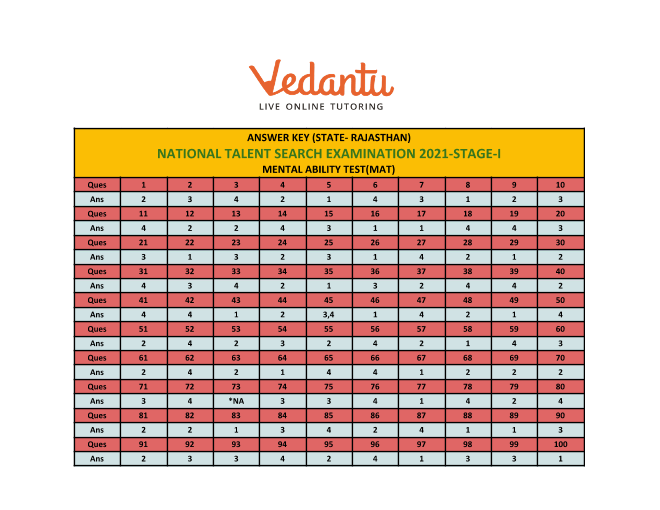 Vedantu
LIVE ONLINE TUTORING

ANSWER KEY (STATE- RAJASTHAN)
NATIONAL TALENT SEARCH EXAMINATION 2021-STAGE-I
MENTAL ABILITY TEST(MAT)

| Ques | 1 | 2 | 3 | 4 | 5 | 6 | 7 | 8 | 9 | 10 |
|---|---|---|---|---|---|---|---|---|---|---|
| Ans | 2 | 3 | 4 | 2 | 1 | 4 | 3 | 1 | 2 | 3 |
| Ques | 11 | 12 | 13 | 14 | 15 | 16 | 17 | 18 | 19 | 20 |
| Ans | 4 | 2 | 2 | 4 | 3 | 1 | 1 | 4 | 4 | 3 |
| Ques | 21 | 22 | 23 | 24 | 25 | 26 | 27 | 28 | 29 | 30 |
| Ans | 3 | 1 | 3 | 2 | 3 | 1 | 4 | 2 | 1 | 2 |
| Ques | 31 | 32 | 33 | 34 | 35 | 36 | 37 | 38 | 39 | 40 |
| Ans | 4 | 3 | 4 | 2 | 1 | 3 | 2 | 4 | 4 | 2 |
| Ques | 41 | 42 | 43 | 44 | 45 | 46 | 47 | 48 | 49 | 50 |
| Ans | 4 | 4 | 1 | 2 | 3,4 | 1 | 4 | 2 | 1 | 4 |
| Ques | 51 | 52 | 53 | 54 | 55 | 56 | 57 | 58 | 59 | 60 |
| Ans | 2 | 4 | 2 | 3 | 2 | 4 | 2 | 1 | 4 | 3 |
| Ques | 61 | 62 | 63 | 64 | 65 | 66 | 67 | 68 | 69 | 70 |
| Ans | 2 | 4 | 2 | 1 | 4 | 4 | 1 | 2 | 2 | 2 |
| Ques | 71 | 72 | 73 | 74 | 75 | 76 | 77 | 78 | 79 | 80 |
| Ans | 3 | 4 | *NA | 3 | 3 | 4 | 1 | 4 | 2 | 4 |
| Ques | 81 | 82 | 83 | 84 | 85 | 86 | 87 | 88 | 89 | 90 |
| Ans | 2 | 2 | 1 | 3 | 4 | 2 | 4 | 1 | 1 | 3 |
| Ques | 91 | 92 | 93 | 94 | 95 | 96 | 97 | 98 | 99 | 100 |
| Ans | 2 | 3 | 3 | 4 | 2 | 4 | 1 | 3 | 3 | 1 |